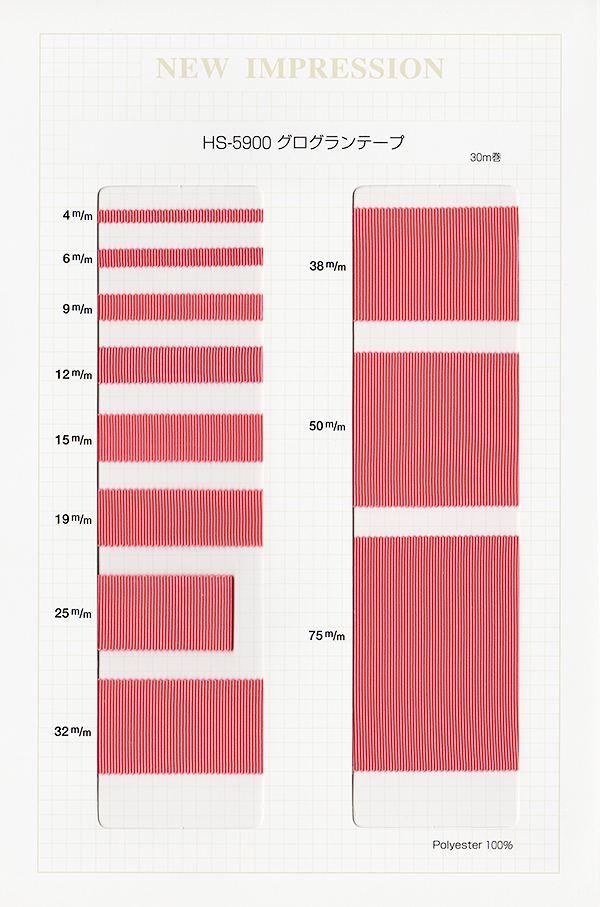 NEW IMPRESSION

HS-5900 グログランテープ

30m巻

4 m/m
6 m/m
9 m/m
12 m/m
15 m/m
19 m/m
25 m/m
32 m/m

38 m/m
50 m/m
75 m/m

Polyester 100%